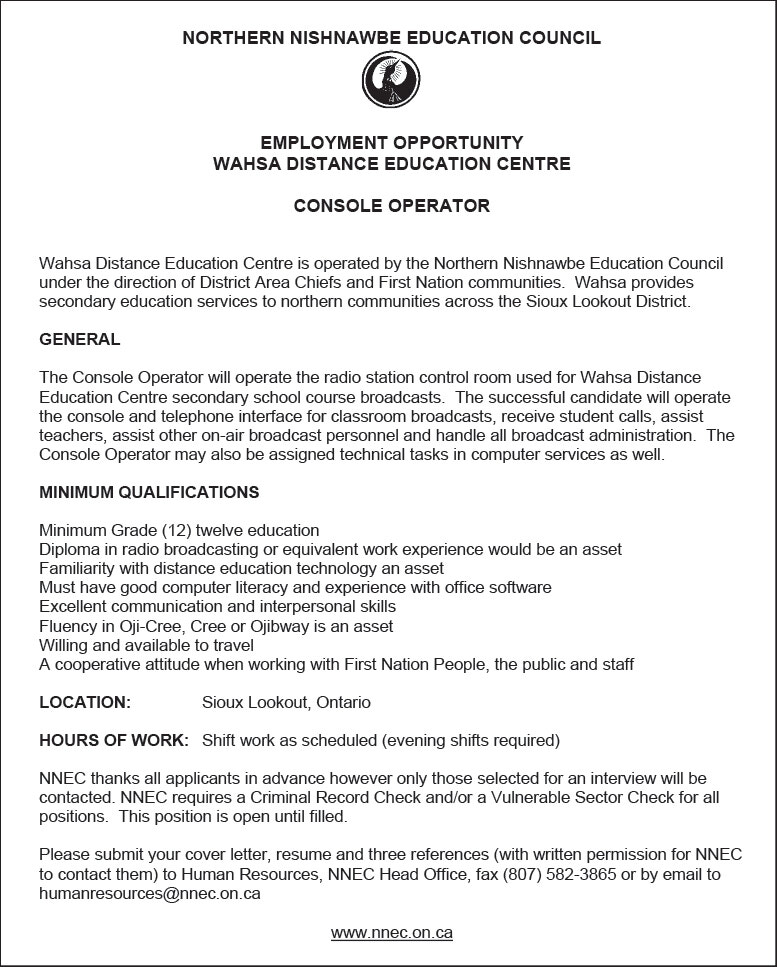 NORTHERN NISHNAWBE EDUCATION COUNCIL

EMPLOYMENT OPPORTUNITY
WAHSA DISTANCE EDUCATION CENTRE

CONSOLE OPERATOR

Wahsa Distance Education Centre is operated by the Northern Nishnawbe Education Council under the direction of District Area Chiefs and First Nation communities. Wahsa provides secondary education services to northern communities across the Sioux Lookout District.

GENERAL

The Console Operator will operate the radio station control room used for Wahsa Distance Education Centre secondary school course broadcasts. The successful candidate will operate the console and telephone interface for classroom broadcasts, receive student calls, assist teachers, assist other on-air broadcast personnel and handle all broadcast administration. The Console Operator may also be assigned technical tasks in computer services as well.

MINIMUM QUALIFICATIONS

Minimum Grade (12) twelve education
Diploma in radio broadcasting or equivalent work experience would be an asset
Familiarity with distance education technology an asset
Must have good computer literacy and experience with office software
Excellent communication and interpersonal skills
Fluency in Oji-Cree, Cree or Ojibway is an asset
Willing and available to travel
A cooperative attitude when working with First Nation People, the public and staff

LOCATION: Sioux Lookout, Ontario

HOURS OF WORK: Shift work as scheduled (evening shifts required)

NNEC thanks all applicants in advance however only those selected for an interview will be contacted. NNEC requires a Criminal Record Check and/or a Vulnerable Sector Check for all positions. This position is open until filled.

Please submit your cover letter, resume and three references (with written permission for NNEC to contact them) to Human Resources, NNEC Head Office, fax (807) 582-3865 or by email to humanresources@nnec.on.ca

www.nnec.on.ca